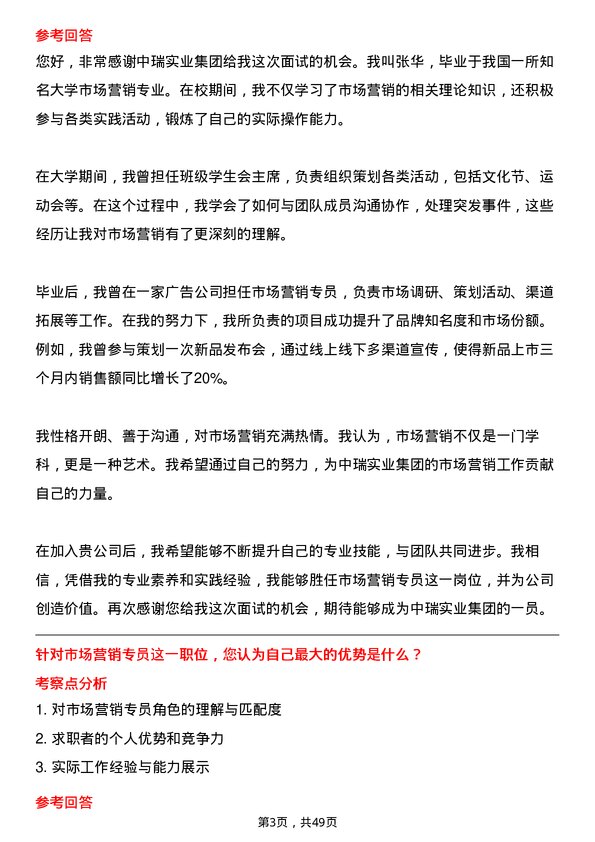 参考回答

您好，非常感谢中瑞实业集团给我这次面试的机会。我叫张华，毕业于我国一所知名大学市场营销专业。在校期间，我不仅学习了市场营销的相关理论知识，还积极参与各类实践活动，锻炼了自己的实际操作能力。

在大学期间，我曾担任班级学生会主席，负责组织策划各类活动，包括文化节、运动会等。在这个过程中，我学会了如何与团队成员沟通协作，处理突发事件，这些经历让我对市场营销有了更深刻的理解。

毕业后，我曾在一家广告公司担任市场营销专员，负责市场调研、策划活动、渠道拓展等工作。在我的努力下，我所负责的项目成功提升了品牌知名度和市场份额。例如，我曾参与策划一次新品发布会，通过线上线下多渠道宣传，使得新品上市三个月内销售额同比增长了20%。

我性格开朗、善于沟通，对市场营销充满热情。我认为，市场营销不仅是一门学科，更是一种艺术。我希望通过自己的努力，为中瑞实业集团的市场营销工作贡献自己的力量。

在加入贵公司后，我希望能够不断提升自己的专业技能，与团队共同进步。我相信，凭借我的专业素养和实践经验，我能够胜任市场营销专员这一岗位，并为公司创造价值。再次感谢您给我这次面试的机会，期待能够成为中瑞实业集团的一员。

针对市场营销专员这一职位，您认为自己最大的优势是什么？

考察点分析

1. 对市场营销专员角色的理解与匹配度

2. 求职者的个人优势和竞争力

3. 实际工作经验与能力展示

参考回答

第3页，共49页